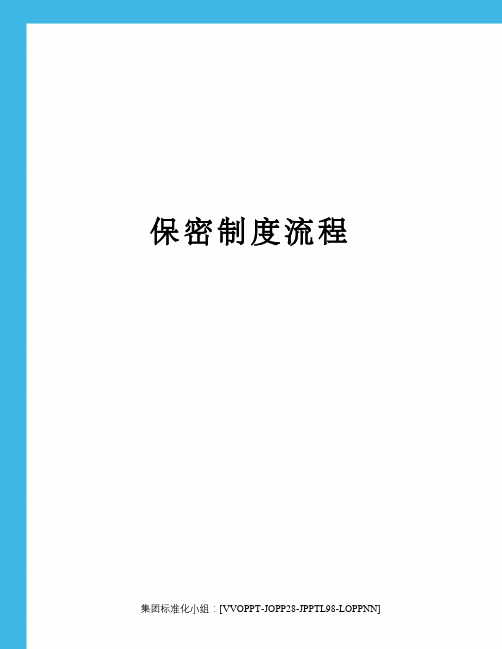 保密制度流程

集团标准化小组：[VVOPPT-JOPP28-JPPTL98-LOPPNN]